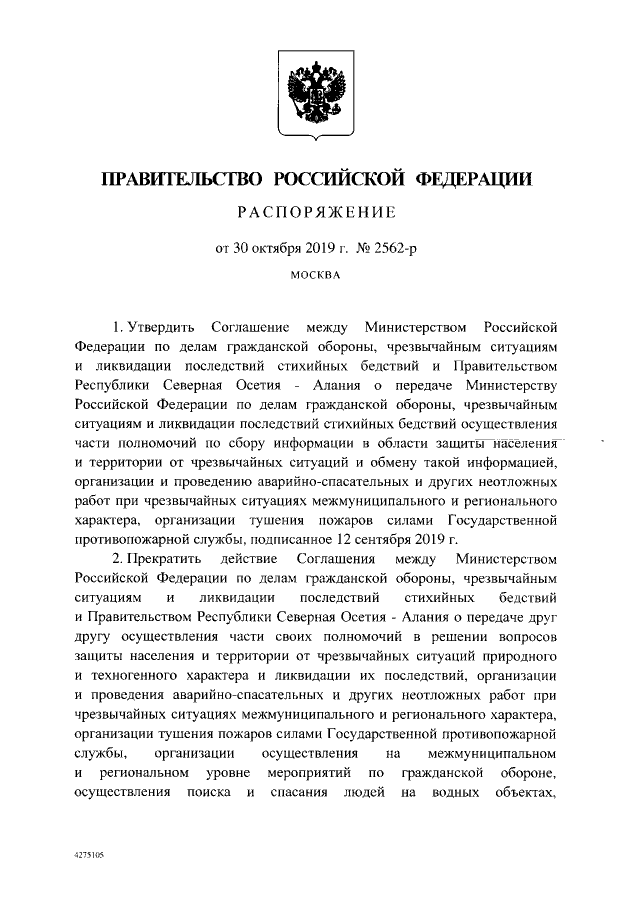 ПРАВИТЕЛЬСТВО РОССИЙСКОЙ ФЕДЕРАЦИИ

РАСПОРЯЖЕНИЕ

от 30 октября 2019 г. № 2562-р

МОСКВА

1. Утвердить Соглашение между Министерством Российской Федерации по делам гражданской обороны, чрезвычайным ситуациям и ликвидации последствий стихийных бедствий и Правительством Республики Северная Осетия - Алания о передаче Министерству Российской Федерации по делам гражданской обороны, чрезвычайным ситуациям и ликвидации последствий стихийных бедствий осуществления части полномочий по сбору информации в области защиты населения и территории от чрезвычайных ситуаций и обмену такой информацией, организации и проведению аварийно-спасательных и других неотложных работ при чрезвычайных ситуациях межмуниципального и регионального характера, организации тушения пожаров силами Государственной противопожарной службы, подписанное 12 сентября 2019 г.

2. Прекратить действие Соглашения между Министерством Российской Федерации по делам гражданской обороны, чрезвычайным ситуациям и ликвидации последствий стихийных бедствий и Правительством Республики Северная Осетия - Алания о передаче друг другу осуществления части своих полномочий в решении вопросов защиты населения и территории от чрезвычайных ситуаций природного и техногенного характера и ликвидации их последствий, организации и проведения аварийно-спасательных и других неотложных работ при чрезвычайных ситуациях межмуниципального и регионального характера, организации тушения пожаров силами Государственной противопожарной службы, организации осуществления на межмуниципальном и региональном уровне мероприятий по гражданской обороне, осуществления поиска и спасания людей на водных объектах,

4275105